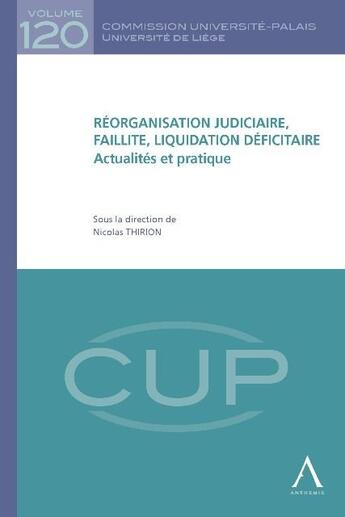 VOLUME
120

COMMISSION UNIVERSITÉ-PALAIS
UNIVERSITÉ DE LIÈGE

RÉORGANISATION JUDICIAIRE,
FAILLITE, LIQUIDATION DÉFICITAIRE
Actualités et pratique

Sous la direction de
Nicolas THIRION

CUP

ANTHEMIS